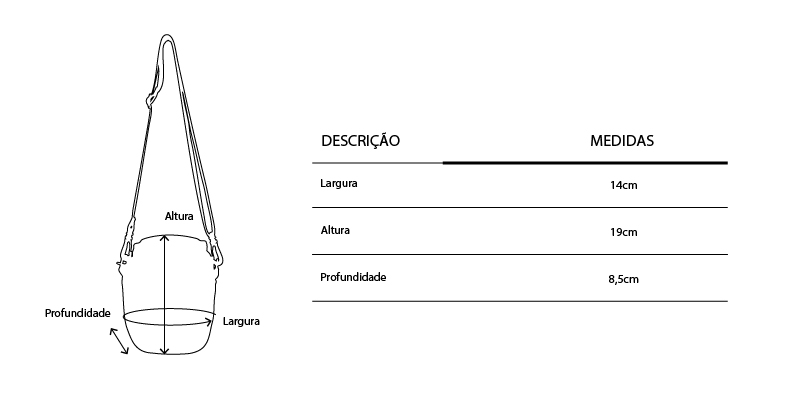 Altura

Profundidade

Largura

| DESCRIÇÃO | MEDIDAS |
|---|---|
| Largura | 14cm |
| Altura | 19cm |
| Profundidade | 8,5cm |